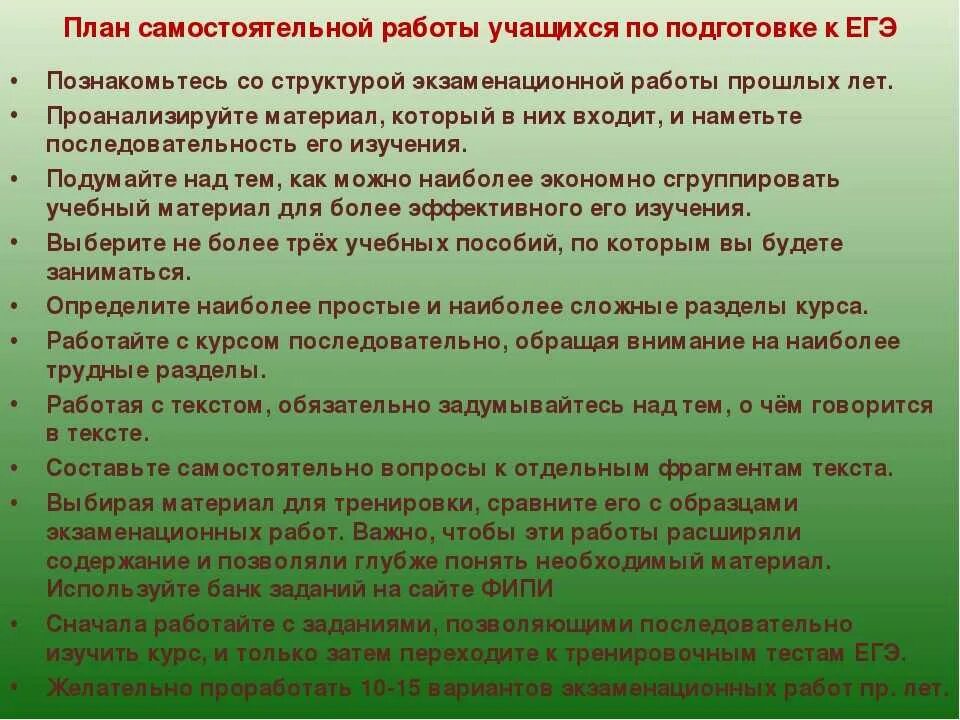 План самостоятельной работы учащихся по подготовке к ЕГЭ

• Познакомьтесь со структурой экзаменационной работы прошлых лет.
• Проанализируйте материал, который в них входит, и наметьте последовательность его изучения.
• Подумайте над тем, как можно наиболее экономно сгруппировать учебный материал для более эффективного его изучения.
• Выберите не более трёх учебных пособий, по которым вы будете заниматься.
• Определите наиболее простые и наиболее сложные разделы курса.
• Работайте с курсом последовательно, обращая внимание на наиболее трудные разделы.
• Работая с текстом, обязательно задумывайтесь над тем, о чём говорится в тексте.
• Составьте самостоятельно вопросы к отдельным фрагментам текста.
• Выбирая материал для тренировки, сравните его с образцами экзаменационных работ. Важно, чтобы эти работы расширяли содержание и позволяли глубже понять необходимый материал. Используйте банк заданий на сайте ФИПИ
• Сначала работайте с заданиями, позволяющими последовательно изучить курс, и только затем переходите к тренировочным тестам ЕГЭ.
• Желательно проработать 10-15 вариантов экзаменационных работ пр. лет.